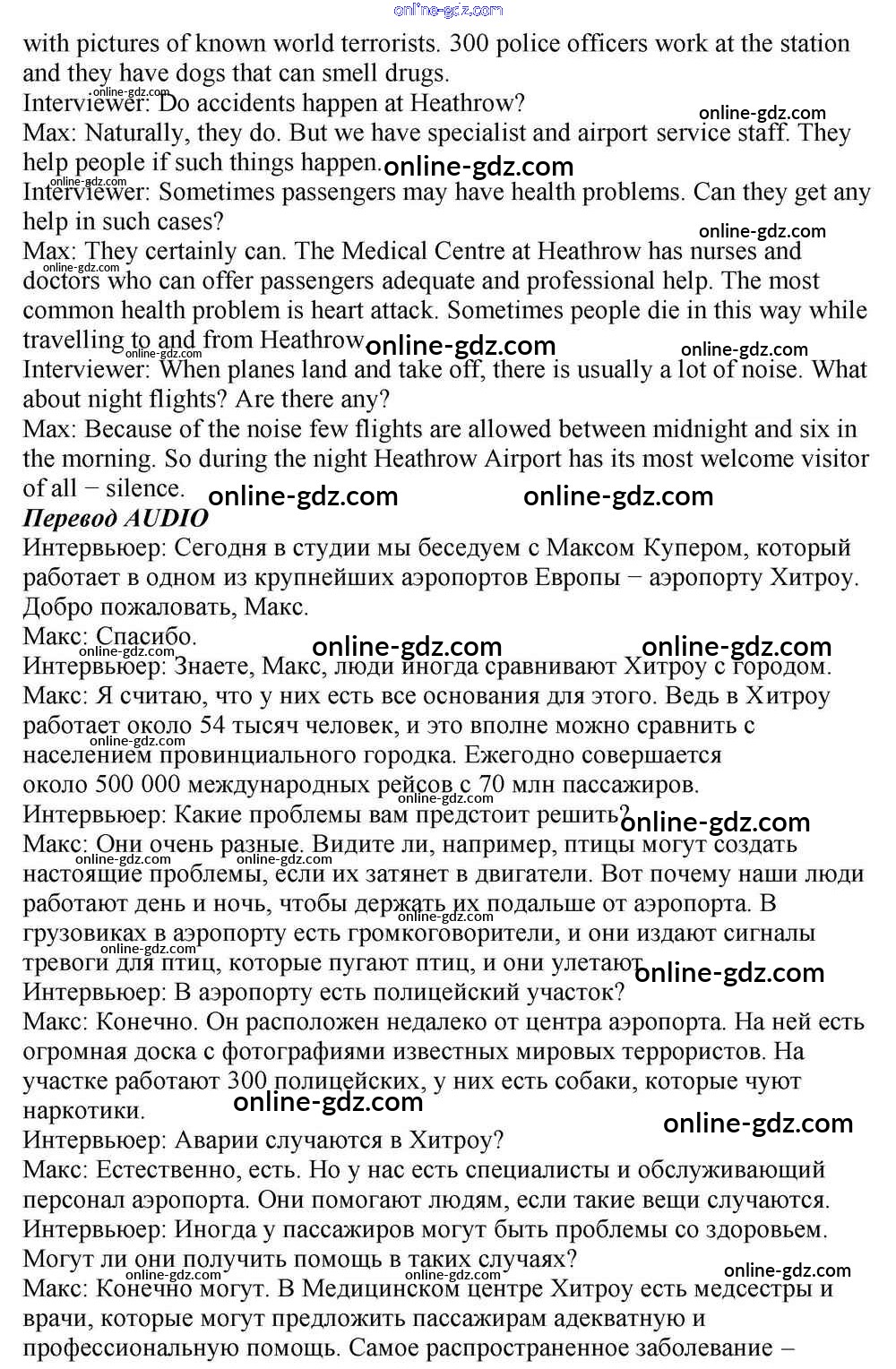 online-gdz.com
with pictures of known world terrorists. 300 police officers work at the station and they have dogs that can smell drugs.
Interviewer: Do accidents happen at Heathrow?
Max: Naturally, they do. But we have specialist and airport service staff. They help people if such things happen.
Interviewer: Sometimes passengers may have health problems. Can they get any help in such cases?
Max: They certainly can. The Medical Centre at Heathrow has nurses and doctors who can offer passengers adequate and professional help. The most common health problem is heart attack. Sometimes people die in this way while travelling to and from Heathrow.
Interviewer: When planes land and take off, there is usually a lot of noise. What about night flights? Are there any?
Max: Because of the noise few flights are allowed between midnight and six in the morning. So during the night Heathrow Airport has its most welcome visitor of all − silence.
Перевод AUDIO
Интервьюер: Сегодня в студии мы беседуем с Максом Купером, который работает в одном из крупнейших аэропортов Европы − аэропорту Хитроу. Добро пожаловать, Макс.
Макс: Спасибо.
Интервьюер: Знаете, Макс, люди иногда сравнивают Хитроу с городом.
Макс: Я считаю, что у них есть все основания для этого. Ведь в Хитроу работает около 54 тысяч человек, и это вполне можно сравнить с населением провинциального городка. Ежегодно совершается около 500 000 международных рейсов с 70 млн пассажиров.
Интервьюер: Какие проблемы вам предстоит решить?
Макс: Они очень разные. Видите ли, например, птицы могут создать настоящие проблемы, если их затянет в двигатели. Вот почему наши люди работают день и ночь, чтобы держать их подальше от аэропорта. В грузовиках в аэропорту есть громкоговорители, и они издают сигналы тревоги для птиц, которые пугают птиц, и они улетают.
Интервьюер: В аэропорту есть полицейский участок?
Макс: Конечно. Он расположен недалеко от центра аэропорта. На ней есть огромная доска с фотографиями известных мировых террористов. На участке работают 300 полицейских, у них есть собаки, которые чуют наркотики.
Интервьюер: Аварии случаются в Хитроу?
Макс: Естественно, есть. Но у нас есть специалисты и обслуживающий персонал аэропорта. Они помогают людям, если такие вещи случаются.
Интервьюер: Иногда у пассажиров могут быть проблемы со здоровьем. Могут ли они получить помощь в таких случаях?
Макс: Конечно могут. В Медицинском центре Хитроу есть медсестры и врачи, которые могут предложить пассажирам адекватную и профессиональную помощь. Самое распространенное заболевание –